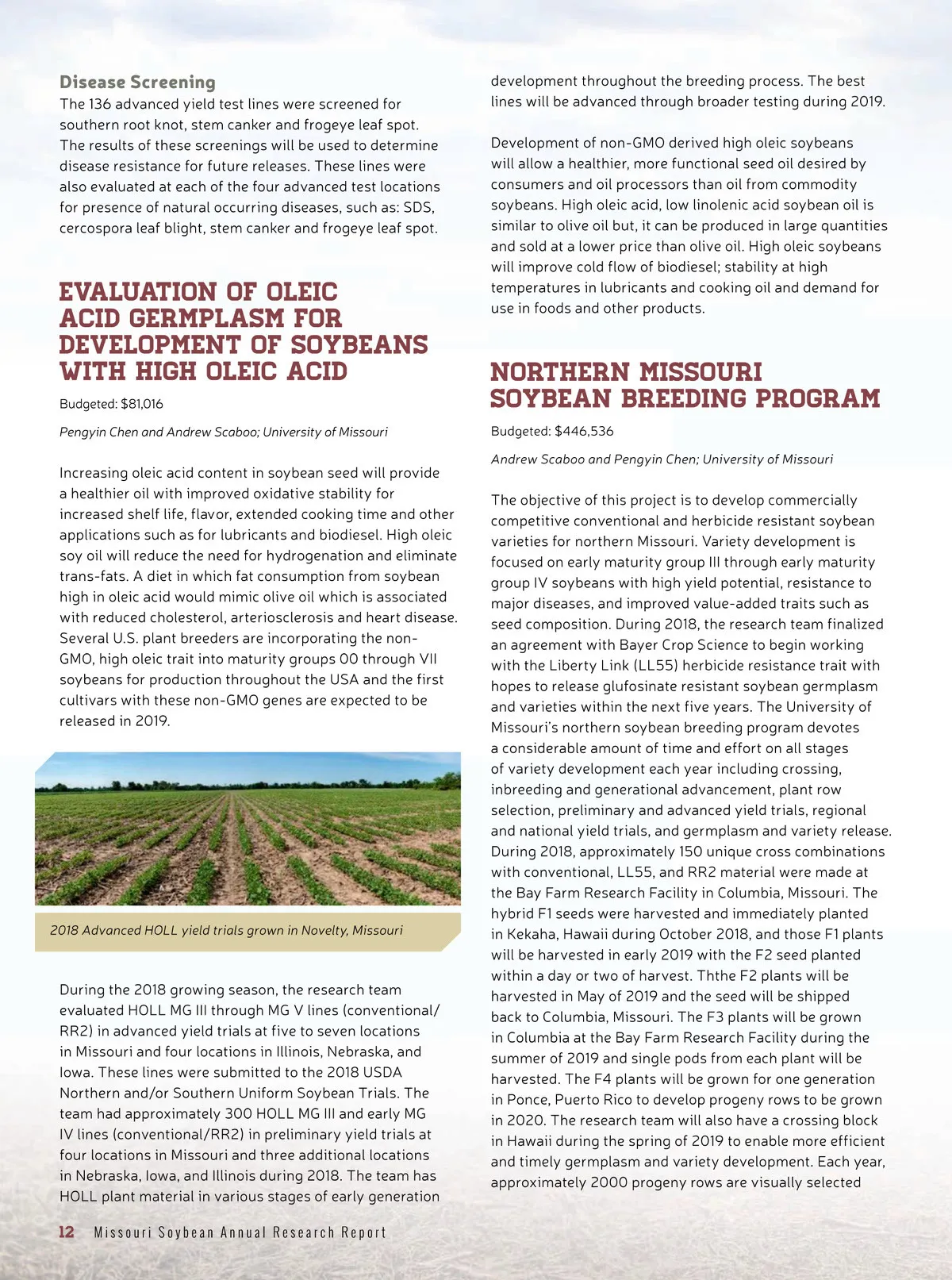 Disease Screening
The 136 advanced yield test lines were screened for southern root knot, stem canker and frogeye leaf spot. The results of these screenings will be used to determine disease resistance for future releases. These lines were also evaluated at each of the four advanced test locations for presence of natural occurring diseases, such as: SDS, cercospora leaf blight, stem canker and frogeye leaf spot.

EVALUATION OF OLEIC ACID GERMPLASM FOR DEVELOPMENT OF SOYBEANS WITH HIGH OLEIC ACID

Budgeted: $81,016

Pengyin Chen and Andrew Scaboo; University of Missouri

Increasing oleic acid content in soybean seed will provide a healthier oil with improved oxidative stability for increased shelf life, flavor, extended cooking time and other applications such as for lubricants and biodiesel. High oleic soy oil will reduce the need for hydrogenation and eliminate trans-fats. A diet in which fat consumption from soybean high in oleic acid would mimic olive oil which is associated with reduced cholesterol, arteriosclerosis and heart disease. Several U.S. plant breeders are incorporating the non-GMO, high oleic trait into maturity groups 00 through VII soybeans for production throughout the USA and the first cultivars with these non-GMO genes are expected to be released in 2019.

2018 Advanced HOLL yield trials grown in Novelty, Missouri

During the 2018 growing season, the research team evaluated HOLL MG III through MG V lines (conventional/RR2) in advanced yield trials at five to seven locations in Missouri and four locations in Illinois, Nebraska, and Iowa. These lines were submitted to the 2018 USDA Northern and/or Southern Uniform Soybean Trials. The team had approximately 300 HOLL MG III and early MG IV lines (conventional/RR2) in preliminary yield trials at four locations in Missouri and three additional locations in Nebraska, Iowa, and Illinois during 2018. The team has HOLL plant material in various stages of early generation development throughout the breeding process. The best lines will be advanced through broader testing during 2019.

Development of non-GMO derived high oleic soybeans will allow a healthier, more functional seed oil desired by consumers and oil processors than oil from commodity soybeans. High oleic acid, low linolenic acid soybean oil is similar to olive oil but, it can be produced in large quantities and sold at a lower price than olive oil. High oleic soybeans will improve cold flow of biodiesel; stability at high temperatures in lubricants and cooking oil and demand for use in foods and other products.

NORTHERN MISSOURI SOYBEAN BREEDING PROGRAM

Budgeted: $446,536

Andrew Scaboo and Pengyin Chen; University of Missouri

The objective of this project is to develop commercially competitive conventional and herbicide resistant soybean varieties for northern Missouri. Variety development is focused on early maturity group III through early maturity group IV soybeans with high yield potential, resistance to major diseases, and improved value-added traits such as seed composition. During 2018, the research team finalized an agreement with Bayer Crop Science to begin working with the Liberty Link (LL55) herbicide resistance trait with hopes to release glufosinate resistant soybean germplasm and varieties within the next five years. The University of Missouri's northern soybean breeding program devotes a considerable amount of time and effort on all stages of variety development each year including crossing, inbreeding and generational advancement, plant row selection, preliminary and advanced yield trials, regional and national yield trials, and germplasm and variety release. During 2018, approximately 150 unique cross combinations with conventional, LL55, and RR2 material were made at the Bay Farm Research Facility in Columbia, Missouri. The hybrid F1 seeds were harvested and immediately planted in Kekaha, Hawaii during October 2018, and those F1 plants will be harvested in early 2019 with the F2 seed planted within a day or two of harvest. Ththe F2 plants will be harvested in May of 2019 and the seed will be shipped back to Columbia, Missouri. The F3 plants will be grown in Columbia at the Bay Farm Research Facility during the summer of 2019 and single pods from each plant will be harvested. The F4 plants will be grown for one generation in Ponce, Puerto Rico to develop progeny rows to be grown in 2020. The research team will also have a crossing block in Hawaii during the spring of 2019 to enable more efficient and timely germplasm and variety development. Each year, approximately 2000 progeny rows are visually selected

12 Missouri Soybean Annual Research Report